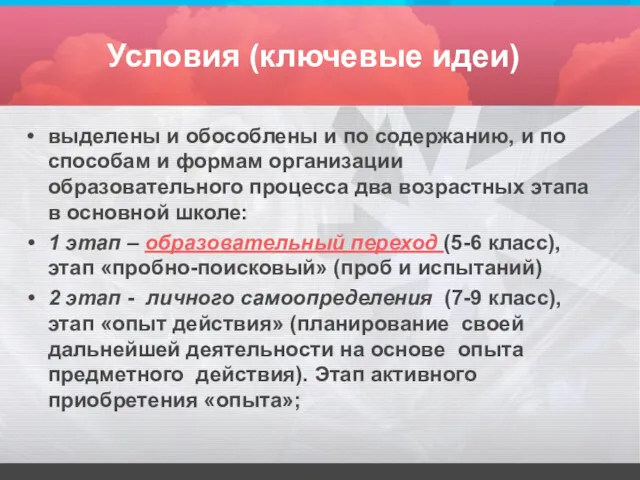 Условия (ключевые идеи)

• выделены и обособлены и по содержанию, и по способам и формам организации образовательного процесса два возрастных этапа в основной школе:

• 1 этап – образовательный переход (5-6 класс), этап «пробно-поисковый» (проб и испытаний)

• 2 этап - личного самоопределения (7-9 класс), этап «опыт действия» (планирование своей дальнейшей деятельности на основе опыта предметного действия). Этап активного приобретения «опыта»;